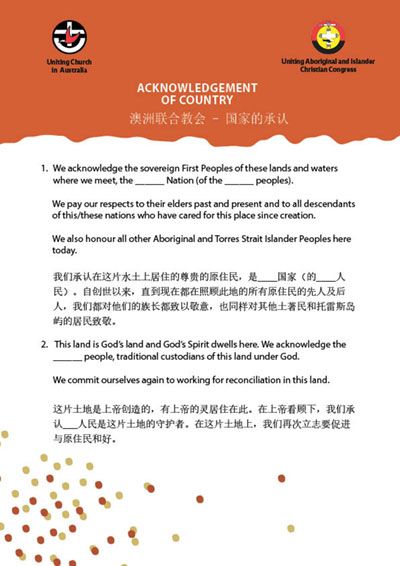 Uniting Church in Australia

Uniting Aboriginal and Islander Christian Congress

ACKNOWLEDGEMENT OF COUNTRY
澳洲联合教会 - 国家的承认

1. We acknowledge the sovereign First Peoples of these lands and waters where we meet, the ______ Nation (of the ______ peoples).

We pay our respects to their elders past and present and to all descendants of this/these nations who have cared for this place since creation.

We also honour all other Aboriginal and Torres Strait Islander Peoples here today.

我们承认在这片水土上居住的尊贵的原住民，是____国家（的____人民）。自创世以来，直到现在都在照顾此地的所有原住民的先人及后人，我们都对他们的族长都致以敬意，也同样对其他土著民和托雷斯岛屿的居民致敬。

2. This land is God's land and God's Spirit dwells here. We acknowledge the ______ people, traditional custodians of this land under God.

We commit ourselves again to working for reconciliation in this land.

这片土地是上帝创造的，有上帝的灵居住在此。在上帝看顾下，我们承认___人民是这片土地的守护者。在这片土地上，我们再次立志要促进与原住民和好。